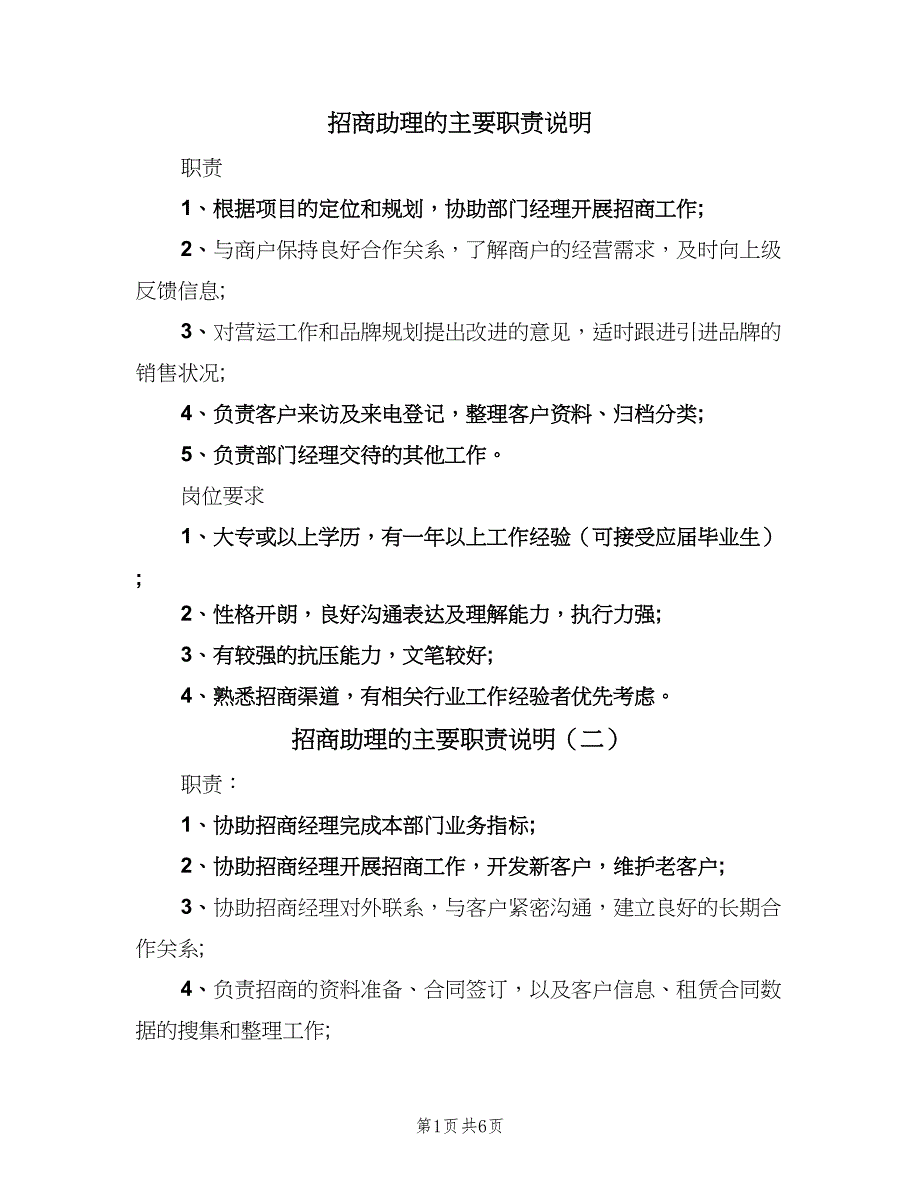 招商助理的主要职责说明

职责

1、根据项目的定位和规划，协助部门经理开展招商工作;

2、与商户保持良好合作关系，了解商户的经营需求，及时向上级反馈信息;

3、对营运工作和品牌规划提出改进的意见，适时跟进引进品牌的销售状况;

4、负责客户来访及来电登记，整理客户资料、归档分类;

5、负责部门经理交待的其他工作。

岗位要求

1、大专或以上学历，有一年以上工作经验（可接受应届毕业生）;

2、性格开朗，良好沟通表达及理解能力，执行力强;

3、有较强的抗压能力，文笔较好;

4、熟悉招商渠道，有相关行业工作经验者优先考虑。

招商助理的主要职责说明（二）

职责：

1、协助招商经理完成本部门业务指标;

2、协助招商经理开展招商工作，开发新客户，维护老客户;

3、协助招商经理对外联系，与客户紧密沟通，建立良好的长期合作关系;

4、负责招商的资料准备、合同签订，以及客户信息、租赁合同数据的搜集和整理工作;

第1页 共6页